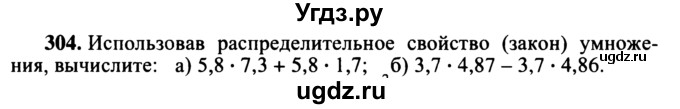 Угдз.ру

304. Использовав распределительное свойство (закон) умножения, вычислите: а) $5,8 \cdot 7,3 + 5,8 \cdot 1,7$; б) $3,7 \cdot 4,87 - 3,7 \cdot 4,86$.

ugdz.ru

ugdz.ru